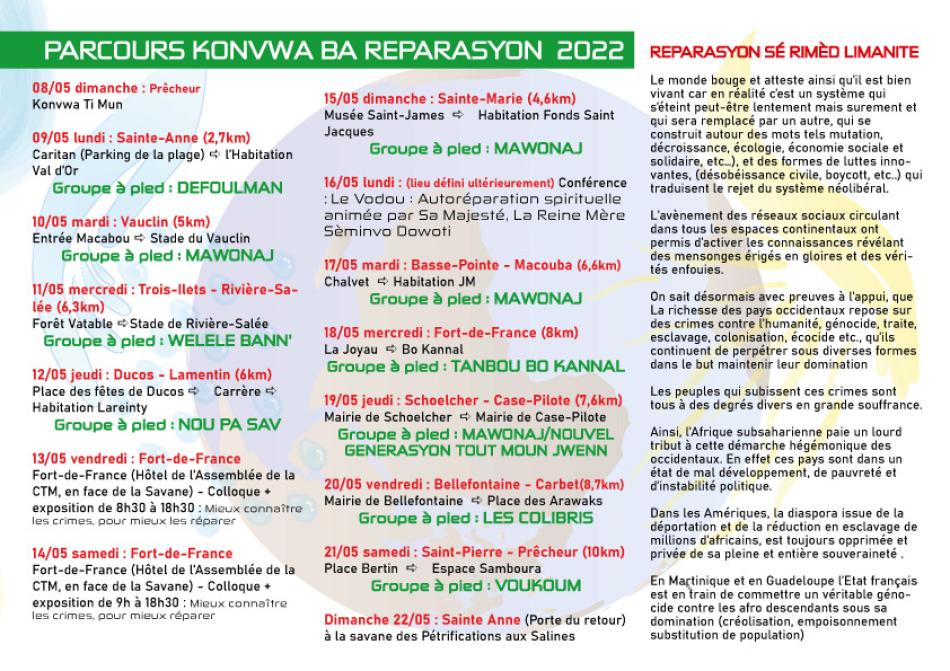 PARCOURS KONVWA BA REPARASYON 2022

08/05 dimanche : Prêcheur
Konvwa Ti Mun

09/05 lundi : Sainte-Anne (2,7km)
Caritan (Parking de la plage) ⇨ l'Habitation Val d'Or
Groupe à pied : DEFOULMAN

10/05 mardi : Vauclin (5km)
Entrée Macabou ⇨ Stade du Vauclin
Groupe à pied : MAWONAJ

11/05 mercredi : Trois-Ilets - Rivière-Salée (6,3km)
Forêt Vatable ⇨ Stade de Rivière-Salée
Groupe à pied : WELELE BANN'

12/05 jeudi : Ducos - Lamentin (6km)
Place des fêtes de Ducos ⇨ Carrère ⇨ Habitation Lareinty
Groupe à pied : NOU PA SAV

13/05 vendredi : Fort-de-France
Fort-de-France (Hôtel de l'Assemblée de la CTM, en face de la Savane) - Colloque + exposition de 8h30 à 18h30 : Mieux connaître les crimes, pour mieux les réparer

14/05 samedi : Fort-de-France
Fort-de-France (Hôtel de l'Assemblée de la CTM, en face de la Savane) - Colloque + exposition de 9h à 18h30 : Mieux connaître les crimes, pour mieux réparer

15/05 dimanche : Sainte-Marie (4,6km)
Musée Saint-James ⇨ Habitation Fonds Saint Jacques
Groupe à pied : MAWONAJ

16/05 lundi : (lieu défini ultérieurement) Conférence : Le Vodou : Autoréparation spirituelle animée par Sa Majesté, La Reine Mère Sèminvo Dowoti

17/05 mardi : Basse-Pointe - Macouba (6,6km)
Chalvet ⇨ Habitation JM
Groupe à pied : MAWONAJ

18/05 mercredi : Fort-de-France (8km)
La Joyau ⇨ Bo Kannal
Groupe à pied : TANBOU BO KANNAL

19/05 jeudi : Schoelcher - Case-Pilote (7,6km)
Mairie de Schoelcher ⇨ Mairie de Case-Pilote
Groupe à pied : MAWONAJ/NOUVEL GENERASYON TOUT MOUN JWENN

20/05 vendredi : Bellefontaine - Carbet(8,7km)
Mairie de Bellefontaine ⇨ Place des Arawaks
Groupe à pied : LES COLIBRIS

21/05 samedi : Saint-Pierre - Prêcheur (10km)
Place Bertin ⇨ Espace Samboura
Groupe à pied : VOUKOUM

Dimanche 22/05 : Sainte Anne (Porte du retour) à la savane des Pétrifications aux Salines

REPARASYON SÉ RIMÈD LIMANITE

Le monde bouge et atteste ainsi qu'il est bien vivant car en réalité c'est un système qui s'éteint peut-être lentement mais surement et qui sera remplacé par un autre, qui se construit autour des mots tels mutation, décroissance, écologie, économie sociale et solidaire, etc...), et des formes de luttes innovantes, (désobéissance civile, boycott, etc..) qui traduisent le rejet du système néolibéral.

L'avènement des réseaux sociaux circulant dans tous les espaces continentaux ont permis d'activer les connaissances révélant des mensonges érigés en gloires et des vérités enfouies.

On sait désormais avec preuves à l'appui, que La richesse des pays occidentaux repose sur des crimes contre l'humanité, génocide, traite, esclavage, colonisation, écocide etc., qu'ils continuent de perpétrer sous diverses formes dans le but maintenir leur domination

Les peuples qui subissent ces crimes sont tous à des degrés divers en grande souffrance.

Ainsi, l'Afrique subsaharienne paie un lourd tribut à cette démarche hégémonique des occidentaux. En effet ces pays sont dans un état de mal développement, de pauvreté et d'instabilité politique.

Dans les Amériques, la diaspora issue de la déportation et de la réduction en esclavage de millions d'africains, est toujours opprimée et privée de sa pleine et entière souveraineté .

En Martinique et en Guadeloupe l'Etat français est en train de commettre un véritable génocide contre les afro descendants sous sa domination (créolisation, empoisonnement substitution de population)